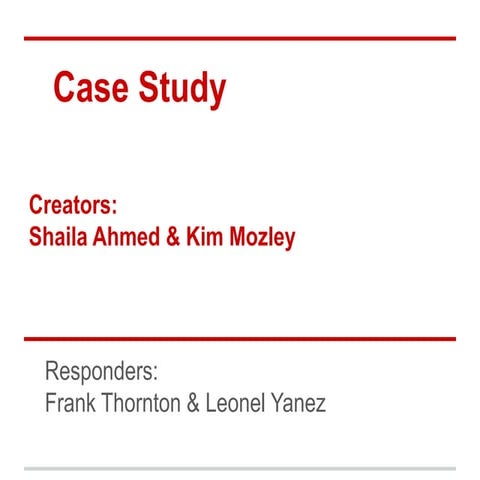 Case Study

Creators:
Shaila Ahmed & Kim Mozley

Responders:
Frank Thornton & Leonel Yanez